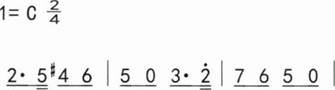 1= C $\frac{2}{4}$

2· 5 ♯4 6 | 5 0 3· $\dot{2}$ | 7 6 5 0 |